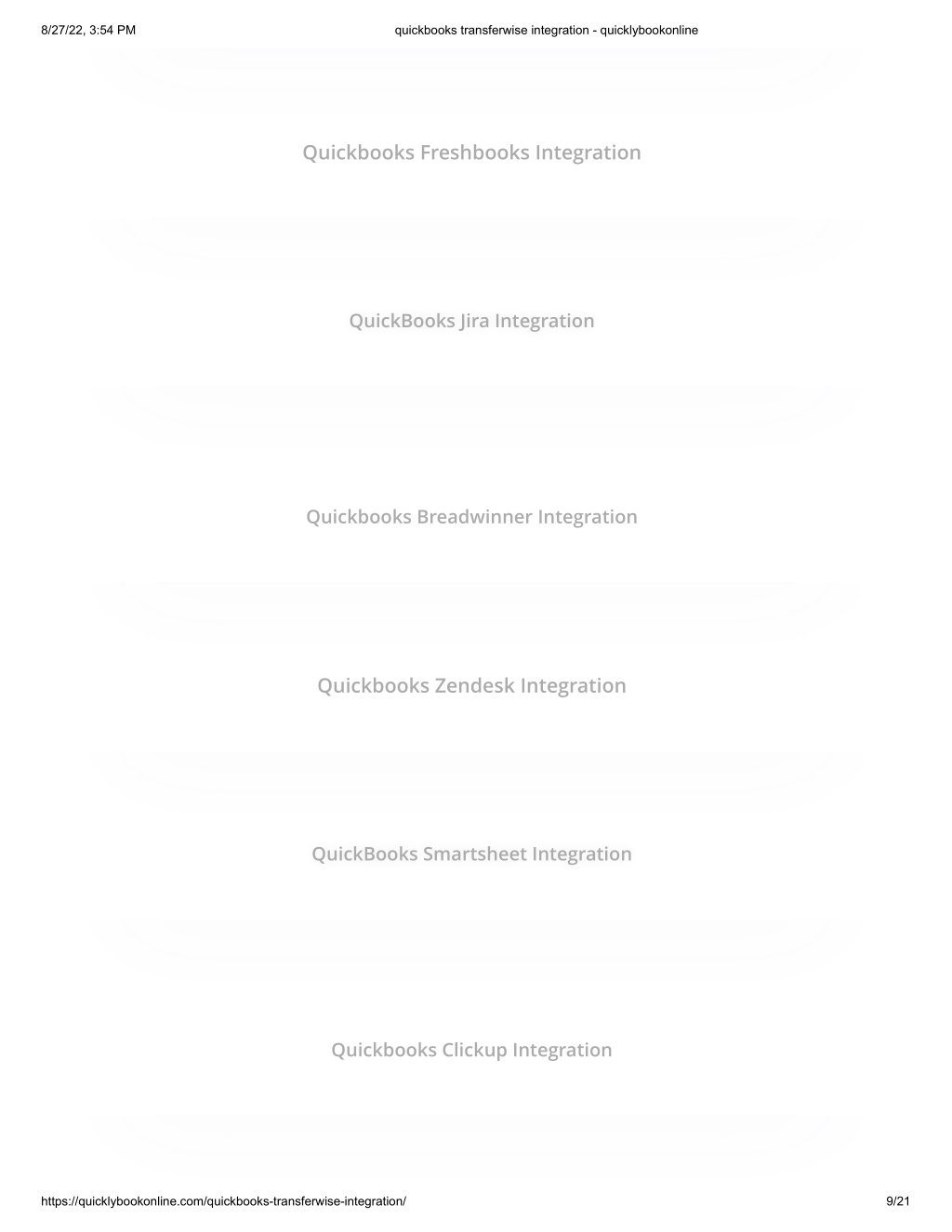 8/27/22, 3:54 PM quickbooks transferwise integration - quicklybookonline

Quickbooks Freshbooks Integration

QuickBooks Jira Integration

Quickbooks Breadwinner Integration

Quickbooks Zendesk Integration

QuickBooks Smartsheet Integration

Quickbooks Clickup Integration

https://quicklybookonline.com/quickbooks-transferwise-integration/ 9/21